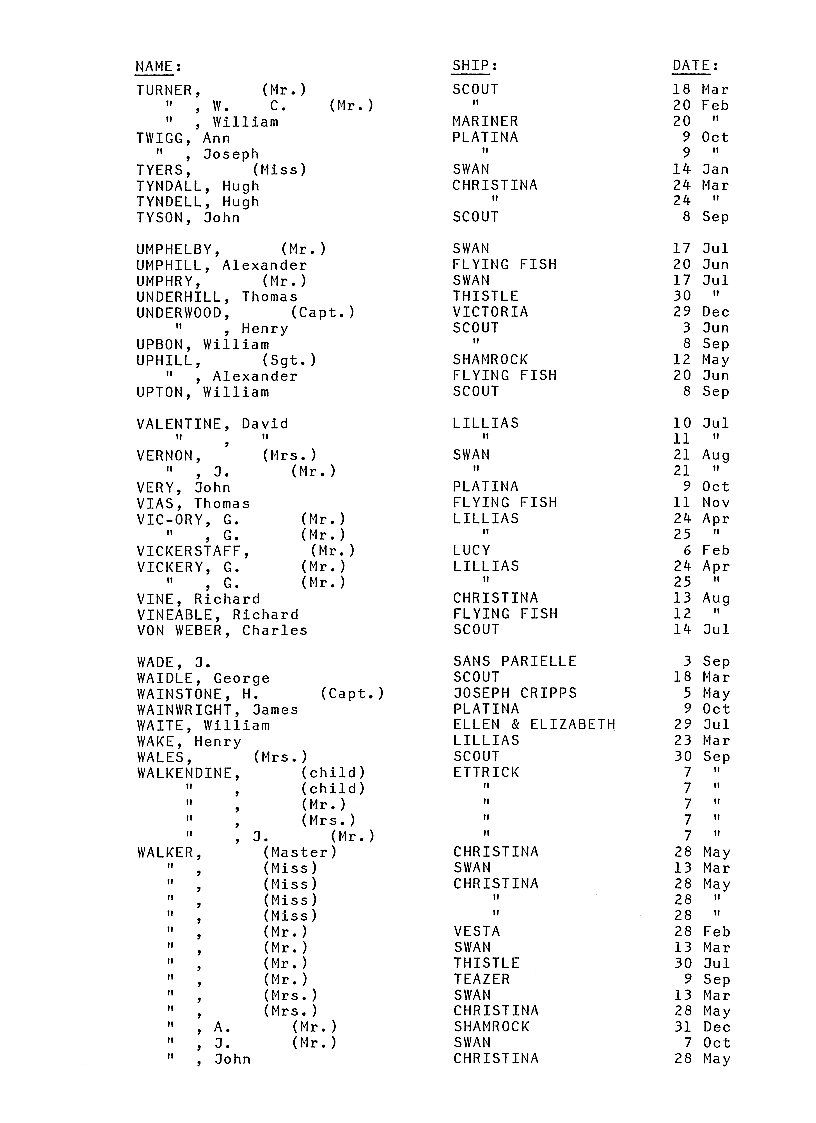 | NAME: | SHIP: | DATE: |
|---|---|---|
| TURNER, (Mr.) | SCOUT | 18 Mar |
| " , W. C. (Mr.) | " | 20 Feb |
| " , William | MARINER | 20 " |
| TWIGG, Ann | PLATINA | 9 Oct |
| " , Joseph | " | 9 " |
| TYERS, (Miss) | SWAN | 14 Jan |
| TYNDALL, Hugh | CHRISTINA | 24 Mar |
| TYNDELL, Hugh | " | 24 " |
| TYSON, John | SCOUT | 8 Sep |
| UMPHELBY, (Mr.) | SWAN | 17 Jul |
| UMPHILL, Alexander | FLYING FISH | 20 Jun |
| UMPHRY, (Mr.) | SWAN | 17 Jul |
| UNDERHILL, Thomas | THISTLE | 30 " |
| UNDERWOOD, (Capt.) | VICTORIA | 29 Dec |
| " , Henry | SCOUT | 3 Jun |
| UPBON, William | " | 8 Sep |
| UPHILL, (Sgt.) | SHAMROCK | 12 May |
| " , Alexander | FLYING FISH | 20 Jun |
| UPTON, William | SCOUT | 8 Sep |
| VALENTINE, David | LILLIAS | 10 Jul |
| " , " | " | 11 " |
| VERNON, (Mrs.) | SWAN | 21 Aug |
| " , J. (Mr.) | " | 21 " |
| VERY, John | PLATINA | 9 Oct |
| VIAS, Thomas | FLYING FISH | 11 Nov |
| VIC-ORY, G. (Mr.) | LILLIAS | 24 Apr |
| " , G. (Mr.) | " | 25 " |
| VICKERSTAFF, (Mr.) | LUCY | 6 Feb |
| VICKERY, G. (Mr.) | LILLIAS | 24 Apr |
| " , G. (Mr.) | " | 25 " |
| VINE, Richard | CHRISTINA | 13 Aug |
| VINEABLE, Richard | FLYING FISH | 12 " |
| VON WEBER, Charles | SCOUT | 14 Jul |
| WADE, J. | SANS PARIELLE | 3 Sep |
| WAIDLE, George | SCOUT | 18 Mar |
| WAINSTONE, H. (Capt.) | JOSEPH CRIPPS | 5 May |
| WAINWRIGHT, James | PLATINA | 9 Oct |
| WAITE, William | ELLEN & ELIZABETH | 29 Jul |
| WAKE, Henry | LILLIAS | 23 Mar |
| WALES, (Mrs.) | SCOUT | 30 Sep |
| WALKENDINE, (child) | ETTRICK | 7 " |
| " , (child) | " | 7 " |
| " , (Mr.) | " | 7 " |
| " , (Mrs.) | " | 7 " |
| " , J. (Mr.) | " | 7 " |
| WALKER, (Master) | CHRISTINA | 28 May |
| " , (Miss) | SWAN | 13 Mar |
| " , (Miss) | CHRISTINA | 28 May |
| " , (Miss) | " | 28 " |
| " , (Miss) | " | 28 " |
| " , (Mr.) | VESTA | 28 Feb |
| " , (Mr.) | SWAN | 13 Mar |
| " , (Mr.) | THISTLE | 30 Jul |
| " , (Mr.) | TEAZER | 9 Sep |
| " , (Mrs.) | SWAN | 13 Mar |
| " , (Mrs.) | CHRISTINA | 28 May |
| " , A. (Mr.) | SHAMROCK | 31 Dec |
| " , J. (Mr.) | SWAN | 7 Oct |
| " , John | CHRISTINA | 28 May |